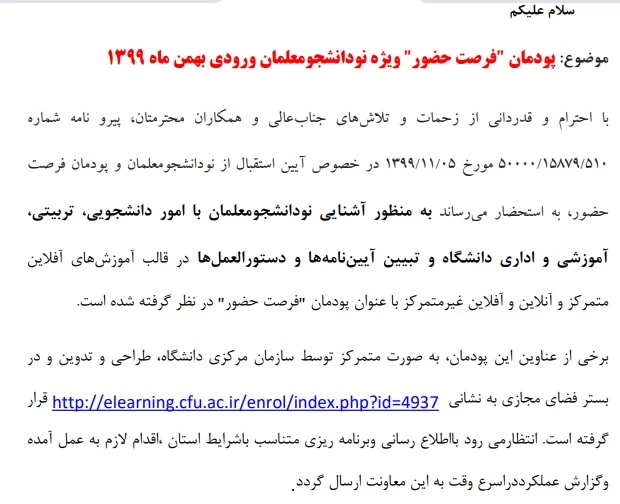 سلام علیکم

موضوع: پودمان "فرصت حضور" ویژه نودانشجومعلمان ورودی بهمن ماه ۱۳۹۹

با احترام و قدردانی از زحمات و تلاش‌های جناب‌عالی و همکاران محترمتان، پیرو نامه شماره ۵۰۰۰۰/۱۵۸۷۹/۵۱۰ مورخ ۱۳۹۹/۱۱/۰۵ در خصوص آیین استقبال از نودانشجومعلمان و پودمان فرصت حضور، به استحضار می‌رساند به منظور آشنایی نودانشجومعلمان با امور دانشجویی، تربیتی، آموزشی و اداری دانشگاه و تبیین آیین‌نامه‌ها و دستورالعمل‌ها در قالب آموزش‌های آفلاین متمرکز و آنلاین و آفلاین غیرمتمرکز با عنوان پودمان "فرصت حضور" در نظر گرفته شده است.

برخی از عناوین این پودمان، به صورت متمرکز توسط سازمان مرکزی دانشگاه، طراحی و تدوین و در بستر فضای مجازی به نشانی http://elearning.cfu.ac.ir/enrol/index.php?id=4937 قرار گرفته است. انتظارمی رود بااطلاع رسانی وبرنامه ریزی متناسب باشرایط استان ،اقدام لازم به عمل آمده وگزارش عملکرددراسرع وقت به این معاونت ارسال گردد.